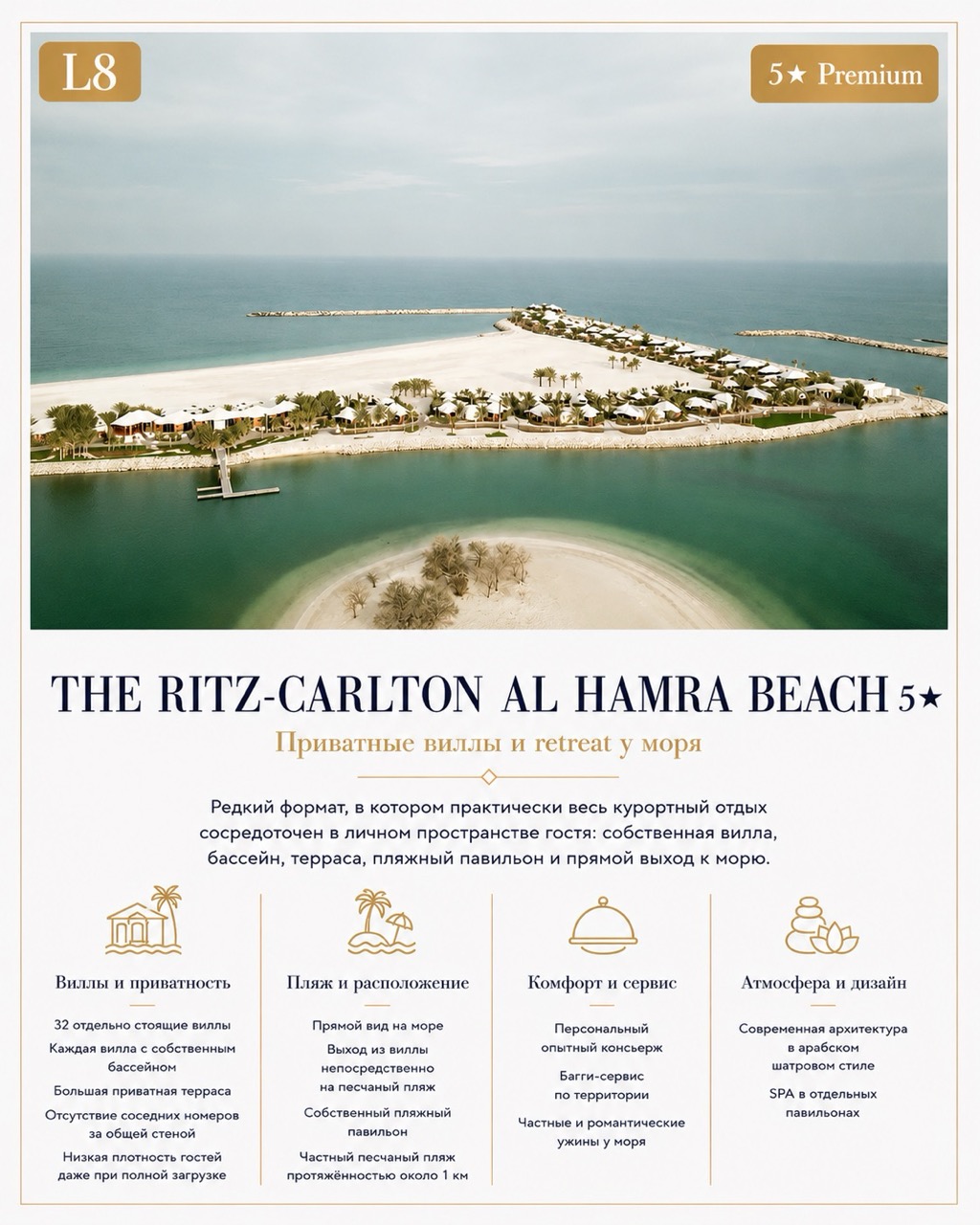 L8

5★ Premium

THE RITZ-CARLTON AL HAMRA BEACH 5★

Приватные виллы и retreat у моря

Редкий формат, в котором практически весь курортный отдых сосредоточен в личном пространстве гостя: собственная вилла, бассейн, терраса, пляжный павильон и прямой выход к морю.

Виллы и приватность

32 отдельно стоящие виллы

Каждая вилла с собственным бассейном

Большая приватная терраса

Отсутствие соседних номеров за общей стеной

Низкая плотность гостей даже при полной загрузке

Пляж и расположение

Прямой вид на море

Выход из виллы непосредственно на песчаный пляж

Собственный пляжный павильон

Частный песчаный пляж протяжённостью около 1 км

Комфорт и сервис

Персональный опытный консьерж

Багги-сервис по территории

Частные и романтические ужины у моря

Атмосфера и дизайн

Современная архитектура в арабском шатровом стиле

SPA в отдельных павильонах